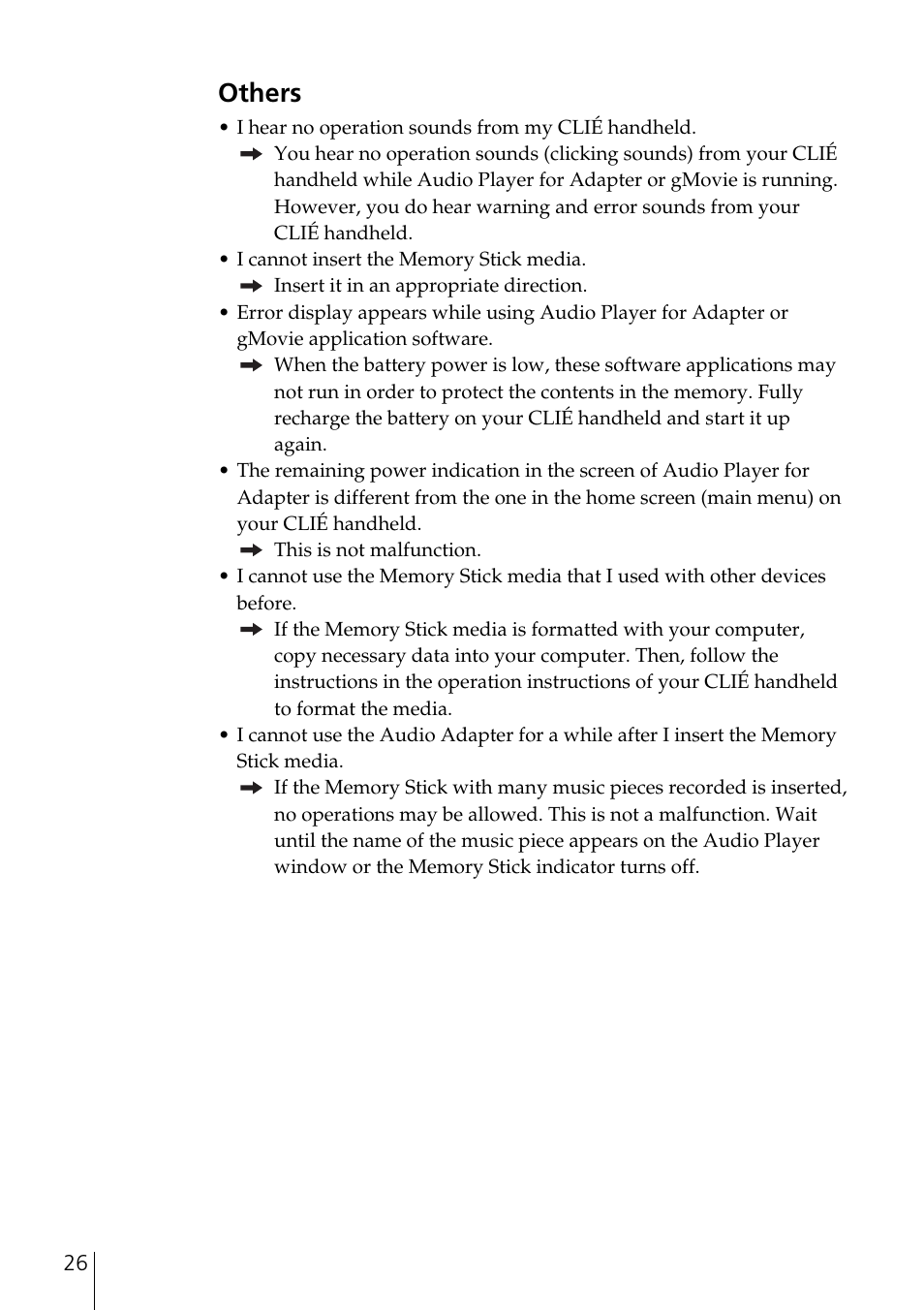 Others

• I hear no operation sounds from my CLIÉ handheld.
➡ You hear no operation sounds (clicking sounds) from your CLIÉ handheld while Audio Player for Adapter or gMovie is running. However, you do hear warning and error sounds from your CLIÉ handheld.

• I cannot insert the Memory Stick media.
➡ Insert it in an appropriate direction.

• Error display appears while using Audio Player for Adapter or gMovie application software.
➡ When the battery power is low, these software applications may not run in order to protect the contents in the memory. Fully recharge the battery on your CLIÉ handheld and start it up again.

• The remaining power indication in the screen of Audio Player for Adapter is different from the one in the home screen (main menu) on your CLIÉ handheld.
➡ This is not malfunction.

• I cannot use the Memory Stick media that I used with other devices before.
➡ If the Memory Stick media is formatted with your computer, copy necessary data into your computer. Then, follow the instructions in the operation instructions of your CLIÉ handheld to format the media.

• I cannot use the Audio Adapter for a while after I insert the Memory Stick media.
➡ If the Memory Stick with many music pieces recorded is inserted, no operations may be allowed. This is not a malfunction. Wait until the name of the music piece appears on the Audio Player window or the Memory Stick indicator turns off.

26